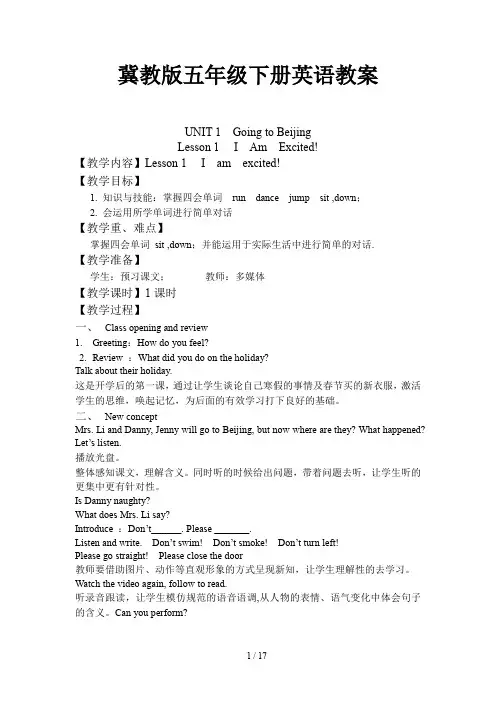 冀教版五年级下册英语教案

UNIT 1 Going to Beijing
Lesson 1 I Am Excited!

【教学内容】Lesson 1 I am excited!

【教学目标】

1. 知识与技能：掌握四会单词 run dance jump sit ,down；
2. 会运用所学单词进行简单对话

【教学重、难点】

掌握四会单词 sit ,down；并能运用于实际生活中进行简单的对话.

【教学准备】

学生：预习课文； 教师：多媒体

【教学课时】1 课时

【教学过程】

一、 Class opening and review

1. Greeting：How do you feel?

2. Review ：What did you do on the holiday?

Talk about their holiday.

这是开学后的第一课，通过让学生谈论自己寒假的事情及春节买的新衣服，激活学生的思维，唤起记忆，为后面的有效学习打下良好的基础。

二、 New concept

Mrs. Li and Danny, Jenny will go to Beijing, but now where are they? What happened? Let's listen.

播放光盘。

整体感知课文，理解含义。同时听的时候给出问题，带着问题去听，让学生听的更集中更有针对性。

Is Danny naughty?

What does Mrs. Li say?

Introduce ：Don't______. Please _______.

Listen and write. Don't swim! Don't smoke! Don't turn left!

Please go straight! Please close the door

教师要借助图片、动作等直观形象的方式呈现新知，让学生理解性的去学习。

Watch the video again, follow to read.

听录音跟读，让学生模仿规范的语音语调,从人物的表情、语气变化中体会句子的含义。Can you perform?

1 / 17